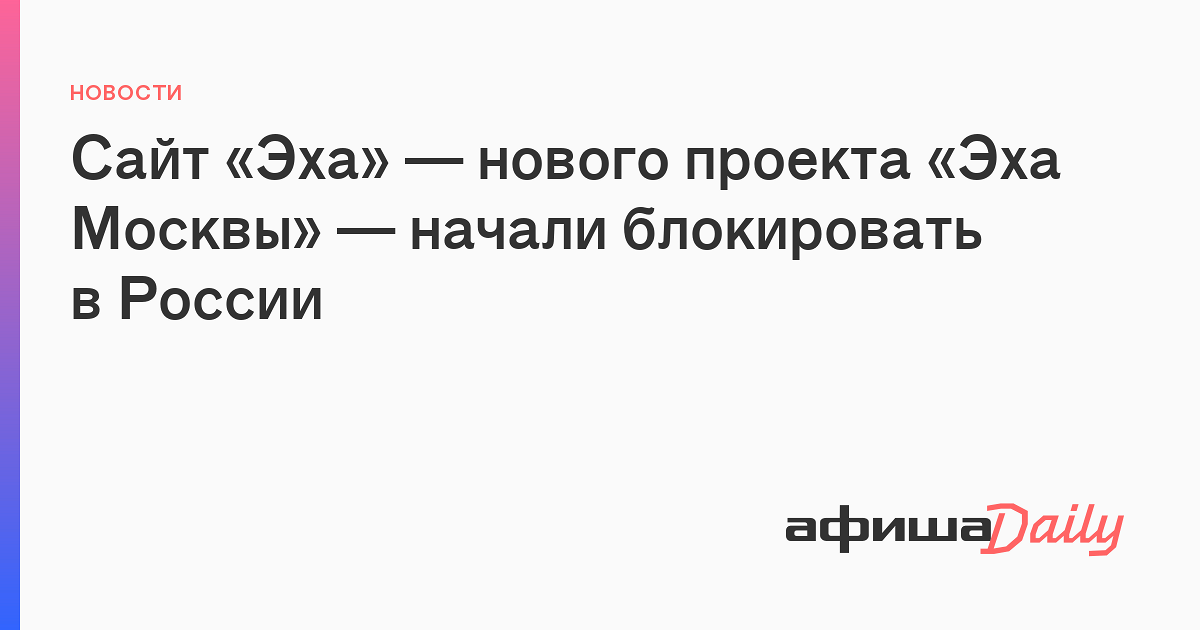 НОВОСТИ

Сайт «Эха» — нового проекта «Эха Москвы» — начали блокировать в России

афиша Daily